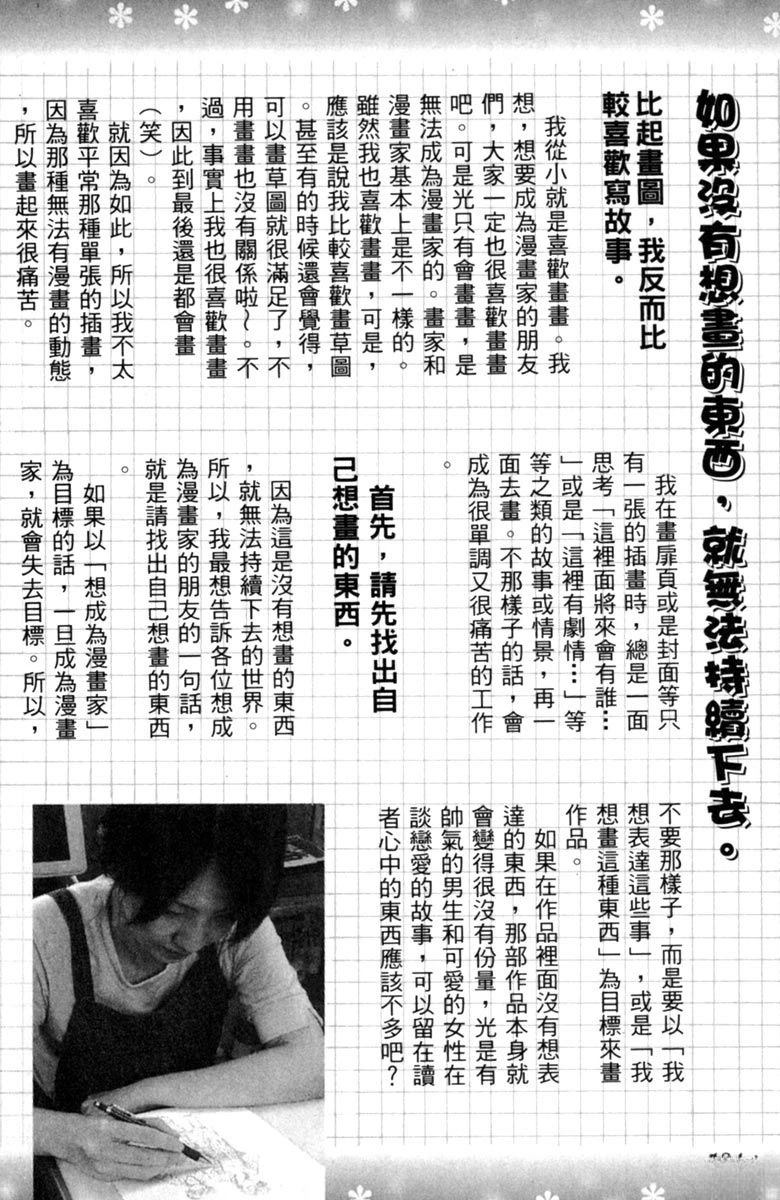 如果沒有想畫的東西，就無法持續下去。

比起畫圖，我反而比較喜歡寫故事。

我從小就是喜歡畫畫。我想，想要成為漫畫家的朋友們，大家一定也很喜歡畫畫吧。可是光只有會畫畫，是無法成為漫畫家的。畫家和漫畫家基本上是不一樣的。雖然我也喜歡畫畫，可是，應該是說我比較喜歡畫草圖。甚至有的時候還會覺得，可以畫草圖就很滿足了，不用畫畫也沒有關係啦~。不過，事實上我也很喜歡畫畫，因此到最後還是都會畫（笑）。

就因為如此，所以我不太喜歡平常那種單張的插畫，因為那種無法有漫畫的動態，所以畫起來很痛苦。

我在畫扉頁或是封面等只有一張的插畫時，總是一面思考「這裡面將來會有誰…」或是「這裡有劇情…」等等之類的故事或情景，再一面去畫。不那樣子的話，會成為很單調又很痛苦的工作。

首先，請先找出自己想畫的東西。

因為這是沒有想畫的東西，就無法持續下去的世界。所以，我最想告訴各位想成為漫畫家的朋友的一句話，就是請找出自己想畫的東西。

如果以「想成為漫畫家」為目標的話，一旦成為漫畫家，就會失去目標。所以，不要那樣子，而是要以「我想表達這些事」，或是「我想畫這種東西」為目標來畫作品。

如果在作品裡面沒有想表達的東西，那部作品本身就會變得很沒有份量，光是有帥氣的男生和可愛的女性在談戀愛的故事，可以留在讀者心中的東西應該不多吧？